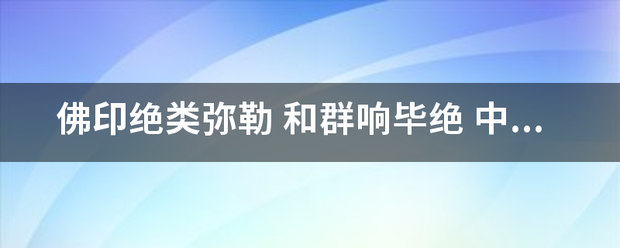 佛印绝类弥勒 和群响毕绝 中...